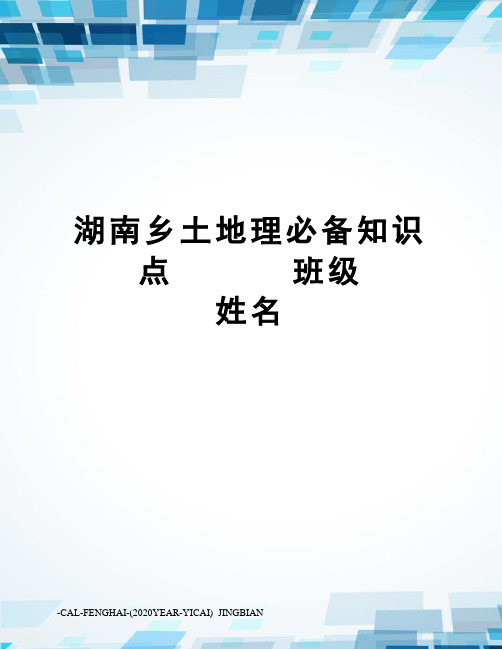 湖南乡土地理必备知识点　　　　班级
姓名

-CAL-FENGHAI-(2020YEAR-YICAI) JINGBIAN